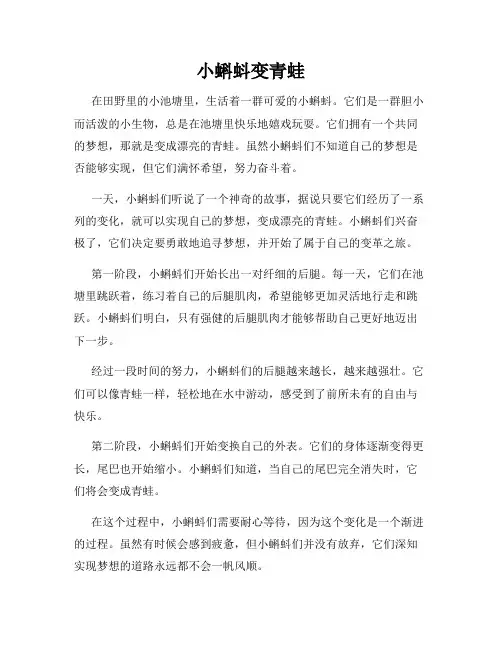 小蝌蚪变青蛙

在田野里的小池塘里，生活着一群可爱的小蝌蚪。它们是一群胆小而活泼的小生物，总是在池塘里快乐地嬉戏玩耍。它们拥有一个共同的梦想，那就是变成漂亮的青蛙。虽然小蝌蚪们不知道自己的梦想是否能够实现，但它们满怀希望，努力奋斗着。

一天，小蝌蚪们听说了一个神奇的故事，据说只要它们经历了一系列的变化，就可以实现自己的梦想，变成漂亮的青蛙。小蝌蚪们兴奋极了，它们决定要勇敢地追寻梦想，并开始了属于自己的变革之旅。

第一阶段，小蝌蚪们开始长出一对纤细的后腿。每一天，它们在池塘里跳跃着，练习着自己的后腿肌肉，希望能够更加灵活地行走和跳跃。小蝌蚪们明白，只有强健的后腿肌肉才能够帮助自己更好地迈出下一步。

经过一段时间的努力，小蝌蚪们的后腿越来越长，越来越强壮。它们可以像青蛙一样，轻松地在水中游动，感受到了前所未有的自由与快乐。

第二阶段，小蝌蚪们开始变换自己的外表。它们的身体逐渐变得更长，尾巴也开始缩小。小蝌蚪们知道，当自己的尾巴完全消失时，它们将会变成青蛙。

在这个过程中，小蝌蚪们需要耐心等待，因为这个变化是一个渐进的过程。虽然有时候会感到疲惫，但小蝌蚪们并没有放弃，它们深知实现梦想的道路永远都不会一帆风顺。